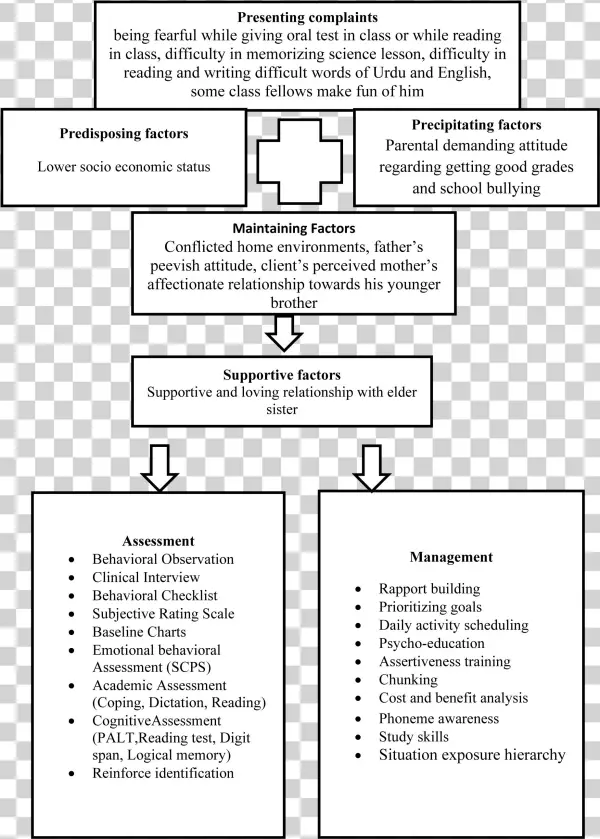 **Presenting complaints**
being fearful while giving oral test in class or while reading in class, difficulty in memorizing science lesson, difficulty in reading and writing difficult words of Urdu and English, some class fellows make fun of him

**Predisposing factors**
Lower socio economic status

**Precipitating factors**
Parental demanding attitude regarding getting good grades and school bullying

**Maintaining Factors**
Conflicted home environments, father's peevish attitude, client's perceived mother's affectionate relationship towards his younger brother

**Supportive factors**
Supportive and loving relationship with elder sister

**Assessment**
- Behavioral Observation
- Clinical Interview
- Behavioral Checklist
- Subjective Rating Scale
- Baseline Charts
- Emotional behavioral Assessment (SCPS)
- Academic Assessment (Coping, Dictation, Reading)
- CognitiveAssessment (PALT,Reading test, Digit span, Logical memory)
- Reinforce identification

**Management**
- Rapport building
- Prioritizing goals
- Daily activity scheduling
- Psycho-education
- Assertiveness training
- Chunking
- Cost and benefit analysis
- Phoneme awareness
- Study skills
- Situation exposure hierarchy